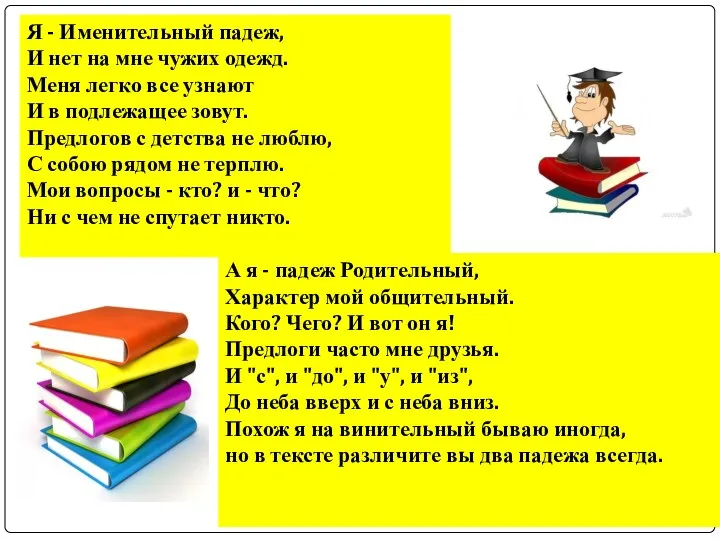 Я - Именительный падеж,
И нет на мне чужих одежд.
Меня легко все узнают
И в подлежащее зовут.
Предлогов с детства не люблю,
С собою рядом не терплю.
Мои вопросы - кто? и - что?
Ни с чем не спутает никто.

А я - падеж Родительный,
Характер мой общительный.
Кого? Чего? И вот он я!
Предлоги часто мне друзья.
И "с", и "до", и "у", и "из",
До неба вверх и с неба вниз.
Похож я на винительный бываю иногда,
но в тексте различите вы два падежа всегда.